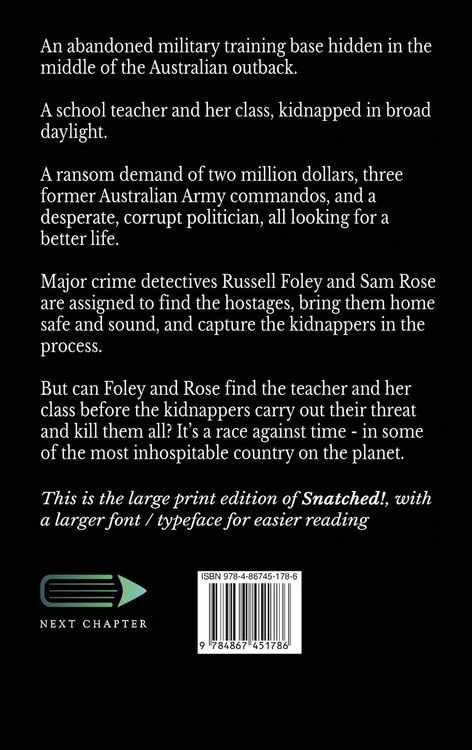 An abandoned military training base hidden in the middle of the Australian outback.

A school teacher and her class, kidnapped in broad daylight.

A ransom demand of two million dollars, three former Australian Army commandos, and a desperate, corrupt politician, all looking for a better life.

Major crime detectives Russell Foley and Sam Rose are assigned to find the hostages, bring them home safe and sound, and capture the kidnappers in the process.

But can Foley and Rose find the teacher and her class before the kidnappers carry out their threat and kill them all? It's a race against time - in some of the most inhospitable country on the planet.

This is the large print edition of Snatched!, with a larger font / typeface for easier reading

NEXT CHAPTER

ISBN 978-4-86745-178-6

9 784867 451786